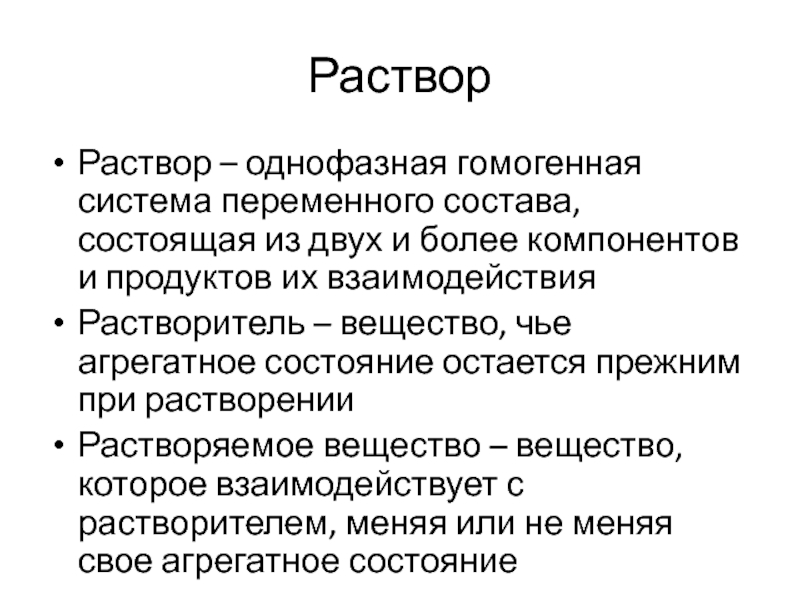 Раствор

• Раствор – однофазная гомогенная система переменного состава, состоящая из двух и более компонентов и продуктов их взаимодействия

• Растворитель – вещество, чье агрегатное состояние остается прежним при растворении

• Растворяемое вещество – вещество, которое взаимодействует с растворителем, меняя или не меняя свое агрегатное состояние